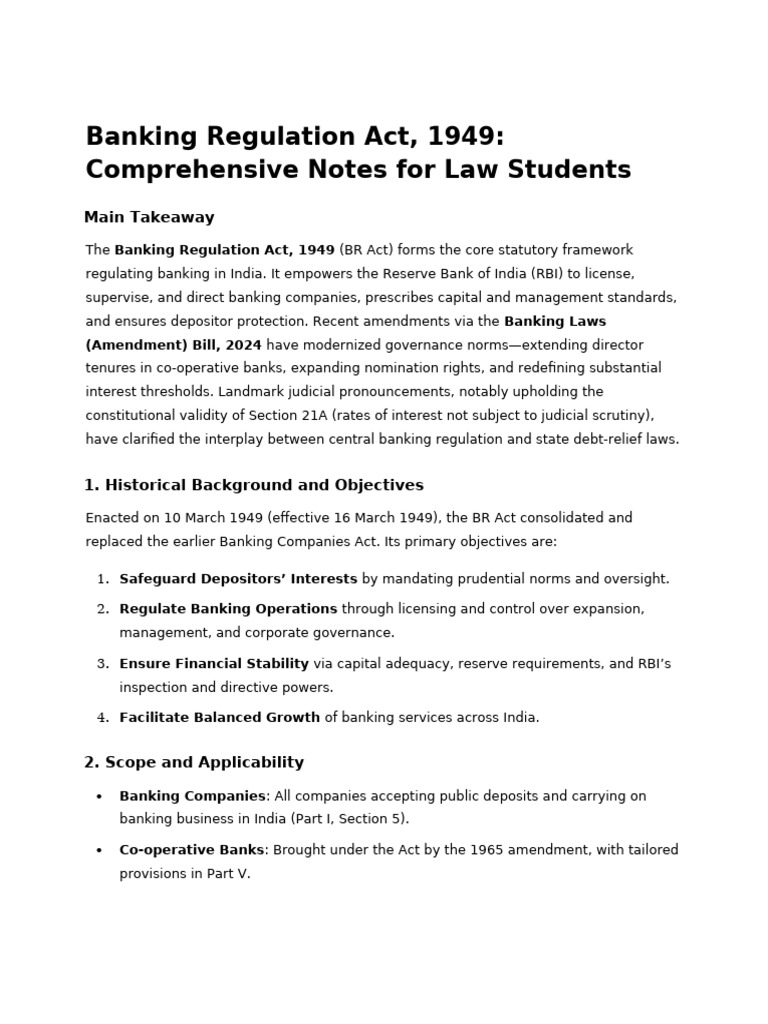 Banking Regulation Act, 1949: Comprehensive Notes for Law Students

Main Takeaway

The Banking Regulation Act, 1949 (BR Act) forms the core statutory framework regulating banking in India. It empowers the Reserve Bank of India (RBI) to license, supervise, and direct banking companies, prescribes capital and management standards, and ensures depositor protection. Recent amendments via the Banking Laws (Amendment) Bill, 2024 have modernized governance norms—extending director tenures in co-operative banks, expanding nomination rights, and redefining substantial interest thresholds. Landmark judicial pronouncements, notably upholding the constitutional validity of Section 21A (rates of interest not subject to judicial scrutiny), have clarified the interplay between central banking regulation and state debt-relief laws.

1. Historical Background and Objectives

Enacted on 10 March 1949 (effective 16 March 1949), the BR Act consolidated and replaced the earlier Banking Companies Act. Its primary objectives are:

1. Safeguard Depositors' Interests by mandating prudential norms and oversight.
2. Regulate Banking Operations through licensing and control over expansion, management, and corporate governance.
3. Ensure Financial Stability via capital adequacy, reserve requirements, and RBI's inspection and directive powers.
4. Facilitate Balanced Growth of banking services across India.

2. Scope and Applicability

• Banking Companies: All companies accepting public deposits and carrying on banking business in India (Part I, Section 5).
• Co-operative Banks: Brought under the Act by the 1965 amendment, with tailored provisions in Part V.